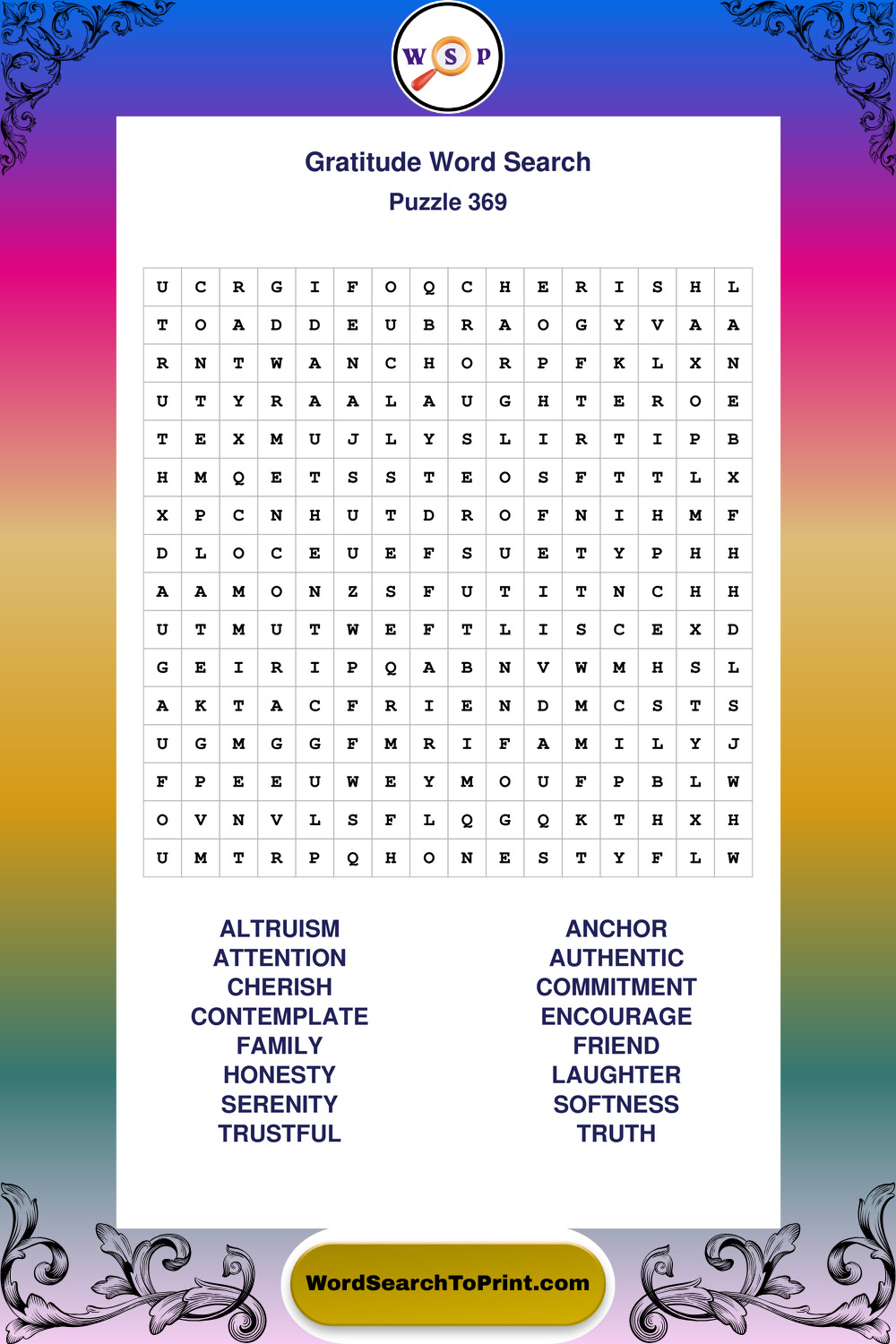 W S P

Gratitude Word Search
Puzzle 369

| U | C | R | G | I | F | O | Q | C | H | E | R | I | S | H | L |
|---|---|---|---|---|---|---|---|---|---|---|---|---|---|---|---|
| T | O | A | D | D | E | U | B | R | A | O | G | Y | V | A | A |
| R | N | T | W | A | N | C | H | O | R | P | F | K | L | X | N |
| U | T | Y | R | A | A | L | A | U | G | H | T | E | R | O | E |
| T | E | X | M | U | J | L | Y | S | L | I | R | T | I | P | B |
| H | M | Q | E | T | S | S | T | E | O | S | F | T | T | L | X |
| X | P | C | N | H | U | T | D | R | O | F | N | I | H | M | F |
| D | L | O | C | E | U | E | F | S | U | E | T | Y | P | H | H |
| A | A | M | O | N | Z | S | F | U | T | I | T | N | C | H | H |
| U | T | M | U | T | W | E | F | T | L | I | S | C | E | X | D |
| G | E | I | R | I | P | Q | A | B | N | V | W | M | H | S | L |
| A | K | T | A | C | F | R | I | E | N | D | M | C | S | T | S |
| U | G | M | G | G | F | M | R | I | F | A | M | I | L | Y | J |
| F | P | E | E | U | W | E | Y | M | O | U | F | P | B | L | W |
| O | V | N | V | L | S | F | L | Q | G | Q | K | T | H | X | H |
| U | M | T | R | P | Q | H | O | N | E | S | T | Y | F | L | W |

ALTRUISM
ATTENTION
CHERISH
CONTEMPLATE
FAMILY
HONESTY
SERENITY
TRUSTFUL

ANCHOR
AUTHENTIC
COMMITMENT
ENCOURAGE
FRIEND
LAUGHTER
SOFTNESS
TRUTH

WordSearchToPrint.com